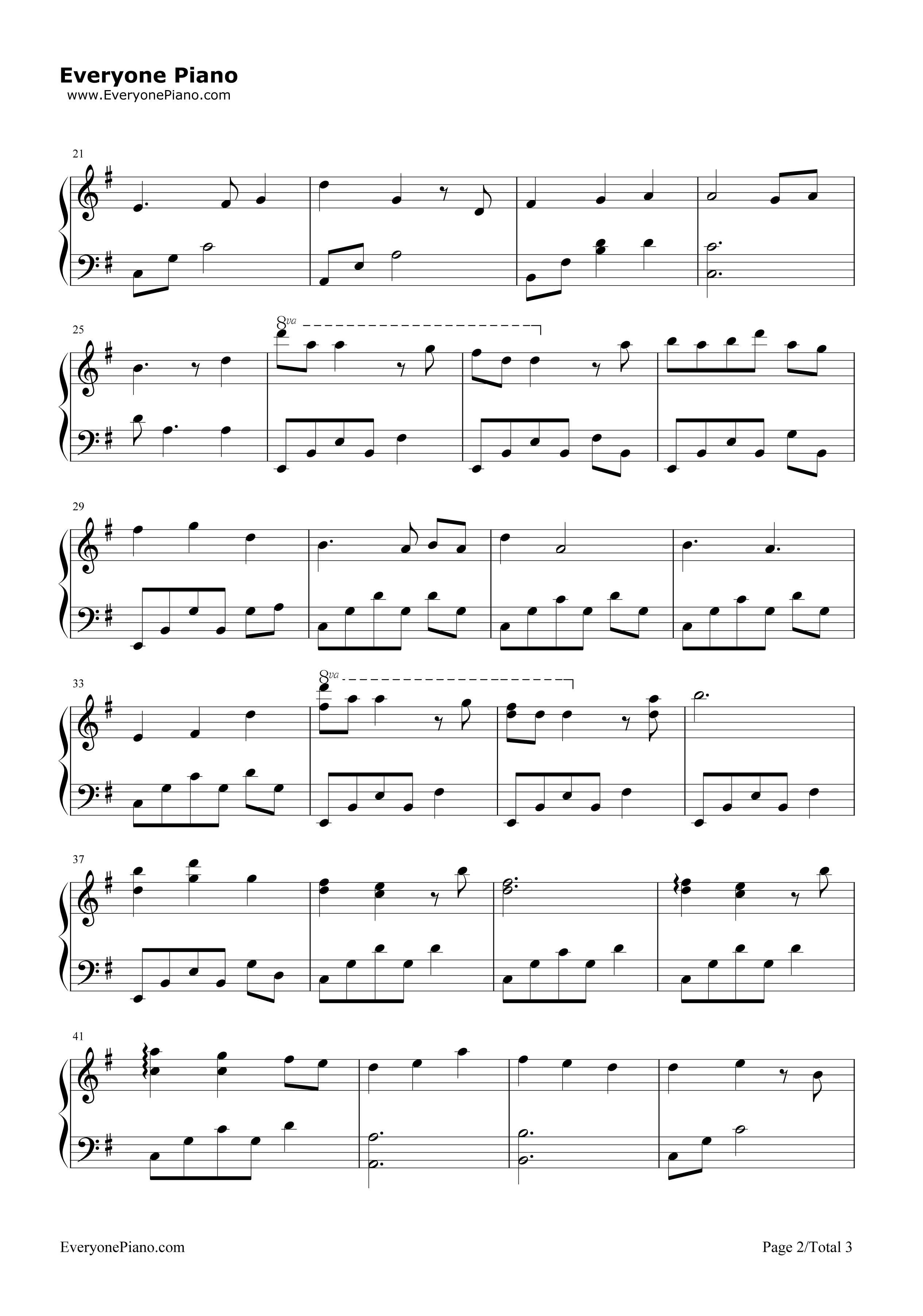 Everyone Piano
www.EveryonePiano.com

21

25

8va

29

33

8va

37

41

EveryonePiano.com

Page 2/Total 3